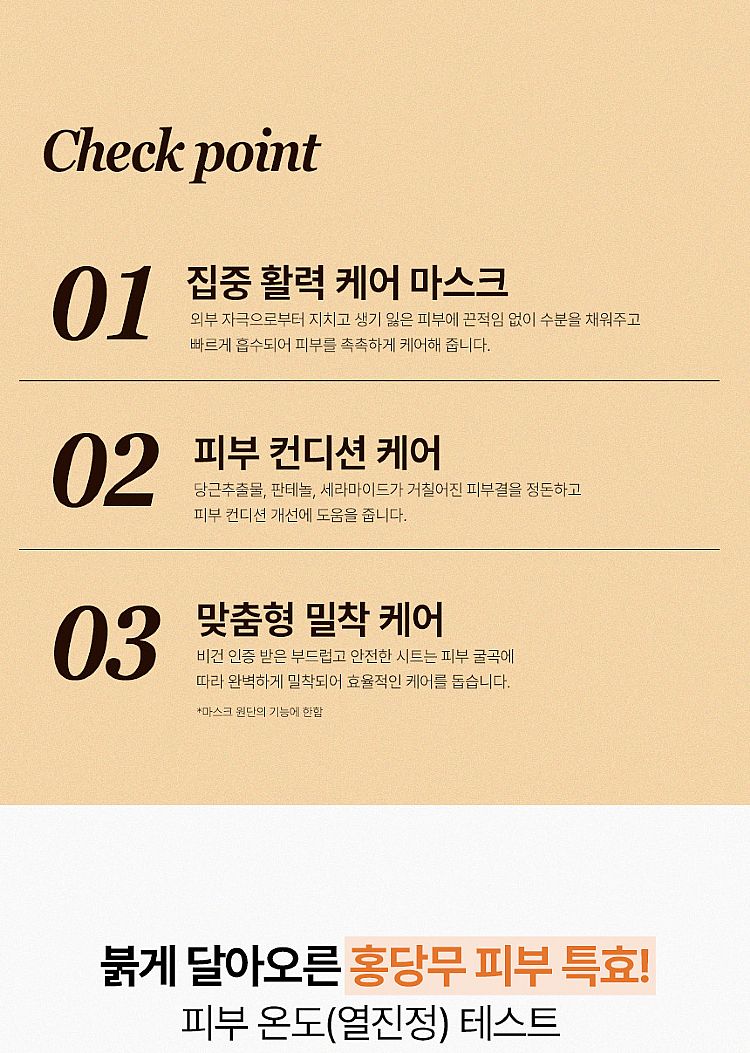 Check point

01
집중 활력 케어 마스크
외부 자극으로부터 지치고 생기 잃은 피부에 끈적임 없이 수분을 채워주고 빠르게 흡수되어 피부를 촉촉하게 케어해 줍니다.

02
피부 컨디션 케어
당근추출물, 판테놀, 세라마이드가 거칠어진 피부결을 정돈하고 피부 컨디션 개선에 도움을 줍니다.

03
맞춤형 밀착 케어
비건 인증 받은 부드럽고 안전한 시트는 피부 굴곡에 따라 완벽하게 밀착되어 효율적인 케어를 돕습니다.
*마스크 원단의 기능에 한함

붉게 달아오른 홍당무 피부 특효!
피부 온도(열진정) 테스트